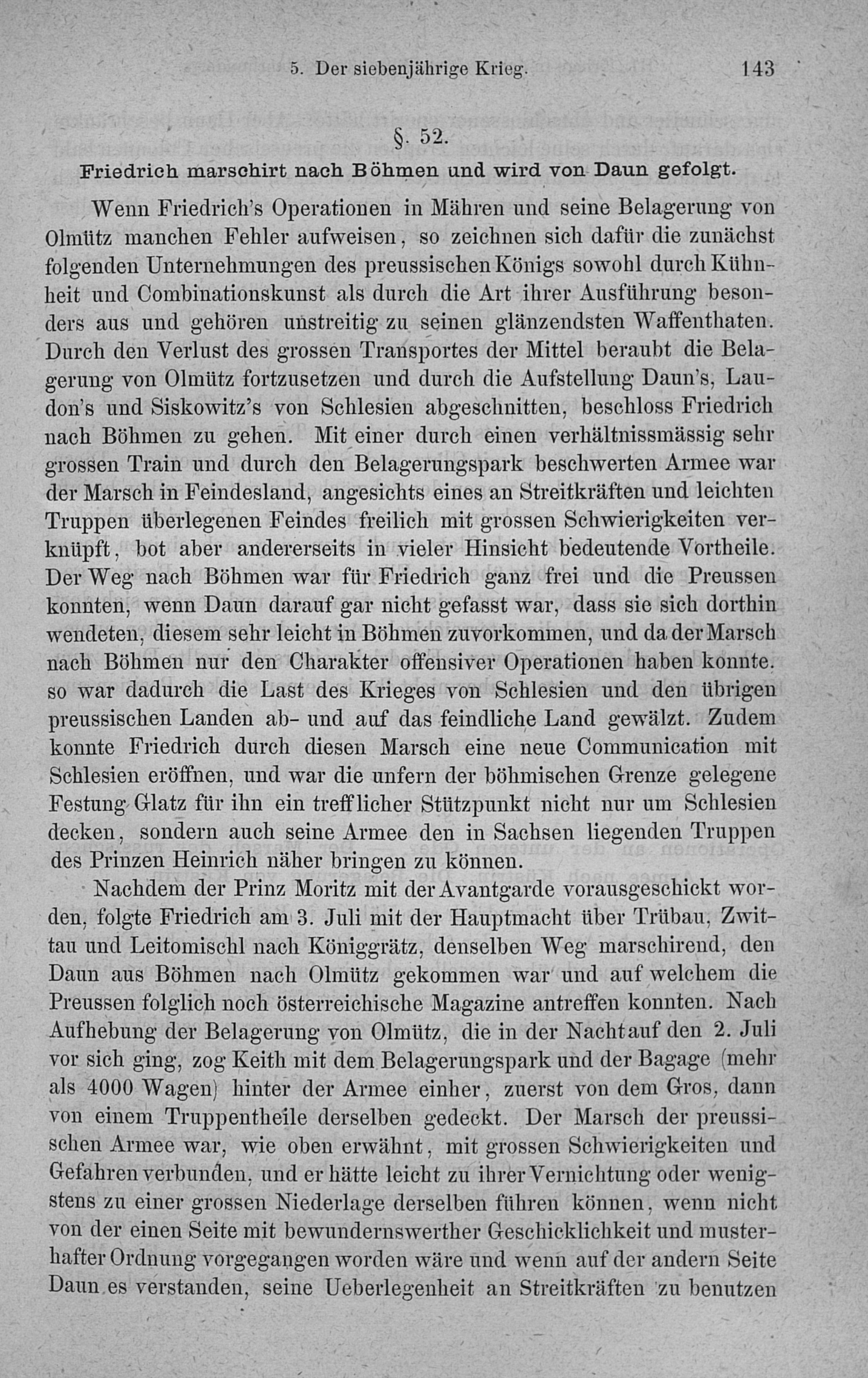 5. Der siebenjährige Krieg. 143

§. 52.

Friedrich marschirt nach Böhmen und wird von Daun gefolgt.

Wenn Friedrich's Operationen in Mähren und seine Belagerung von Olmütz manchen Fehler aufweisen, so zeichnen sich dafür die zunächst folgenden Unternehmungen des preussischen Königs sowohl durch Kühnheit und Combinationskunst als durch die Art ihrer Ausführung besonders aus und gehören unstreitig zu seinen glänzendsten Waffenthaten. Durch den Verlust des grossen Transportes der Mittel beraubt die Belagerung von Olmütz fortzusetzen und durch die Aufstellung Daun's, Laudon's und Siskowitz's von Schlesien abgeschnitten, beschloss Friedrich nach Böhmen zu gehen. Mit einer durch einen verhältnissmässig sehr grossen Train und durch den Belagerungspark beschwerten Armee war der Marsch in Feindesland, angesichts eines an Streitkräften und leichten Truppen überlegenen Feindes freilich mit grossen Schwierigkeiten verknüpft, bot aber andererseits in vieler Hinsicht bedeutende Vortheile. Der Weg nach Böhmen war für Friedrich ganz frei und die Preussen konnten, wenn Daun darauf gar nicht gefasst war, dass sie sich dorthin wendeten, diesem sehr leicht in Böhmen zuvorkommen, und da der Marsch nach Böhmen nur den Charakter offensiver Operationen haben konnte. so war dadurch die Last des Krieges von Schlesien und den übrigen preussischen Landen ab- und auf das feindliche Land gewälzt. Zudem konnte Friedrich durch diesen Marsch eine neue Communication mit Schlesien eröffnen, und war die unfern der böhmischen Grenze gelegene Festung Glatz für ihn ein trefflicher Stützpunkt nicht nur um Schlesien decken, sondern auch seine Armee den in Sachsen liegenden Truppen des Prinzen Heinrich näher bringen zu können.

Nachdem der Prinz Moritz mit der Avantgarde vorausgeschickt worden, folgte Friedrich am 3. Juli mit der Hauptmacht über Trübau, Zwittau und Leitomischl nach Königgrätz, denselben Weg marschirend, den Daun aus Böhmen nach Olmütz gekommen war und auf welchem die Preussen folglich noch österreichische Magazine antreffen konnten. Nach Aufhebung der Belagerung von Olmütz, die in der Nacht auf den 2. Juli vor sich ging, zog Keith mit dem Belagerungspark und der Bagage (mehr als 4000 Wagen) hinter der Armee einher, zuerst von dem Gros, dann von einem Truppentheile derselben gedeckt. Der Marsch der preussischen Armee war, wie oben erwähnt, mit grossen Schwierigkeiten und Gefahren verbunden, und er hätte leicht zu ihrer Vernichtung oder wenigstens zu einer grossen Niederlage derselben führen können, wenn nicht von der einen Seite mit bewundernswerther Geschicklichkeit und musterhafter Ordnung vorgegangen worden wäre und wenn auf der andern Seite Daun es verstanden, seine Ueberlegenheit an Streitkräften zu benutzen